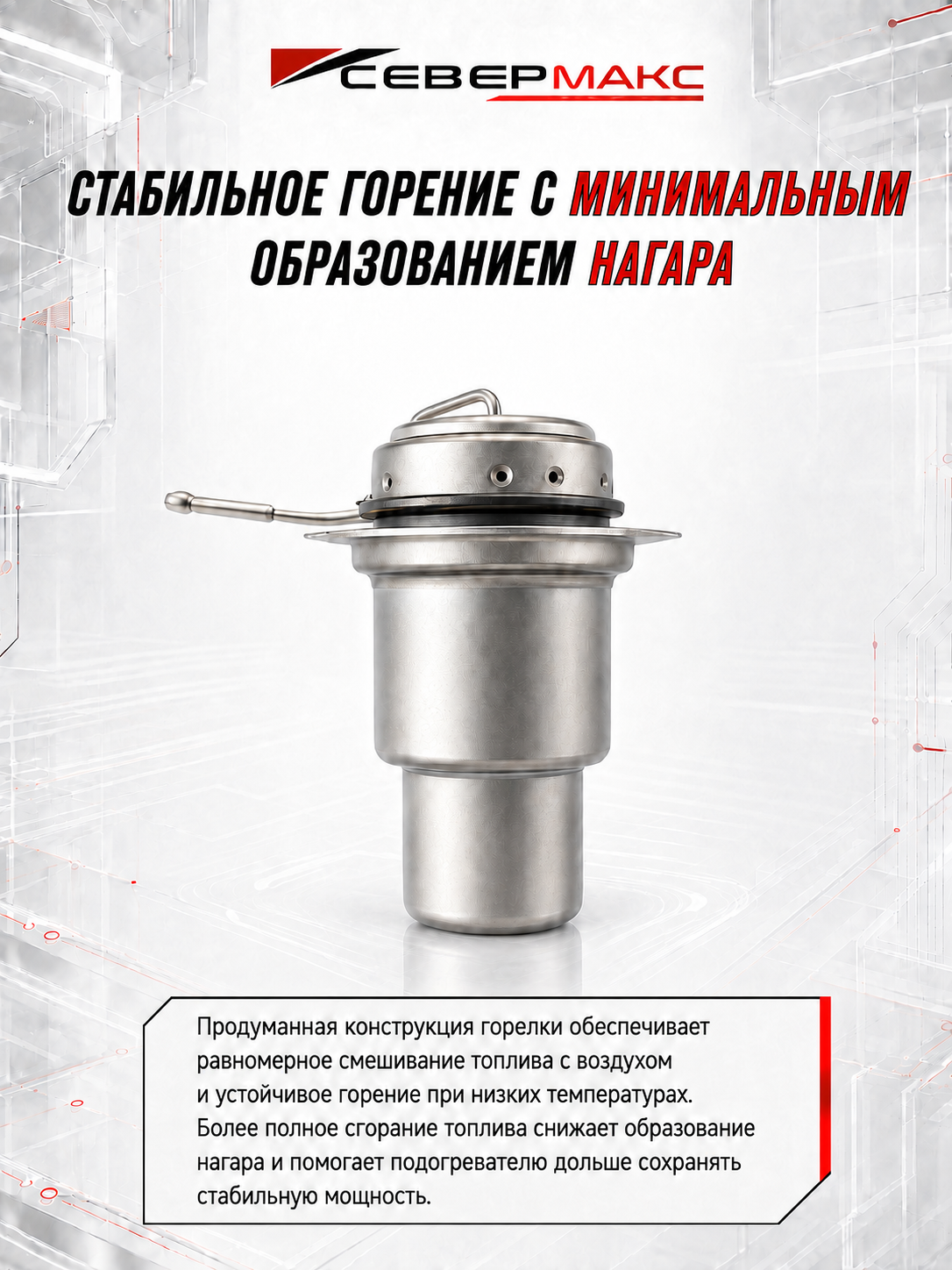 СЕВЕРМАКС

СТАБИЛЬНОЕ ГОРЕНИЕ С МИНИМАЛЬНЫМ ОБРАЗОВАНИЕМ НАГАРА

Продуманная конструкция горелки обеспечивает равномерное смешивание топлива с воздухом и устойчивое горение при низких температурах. Более полное сгорание топлива снижает образование нагара и помогает подогревателю дольше сохранять стабильную мощность.